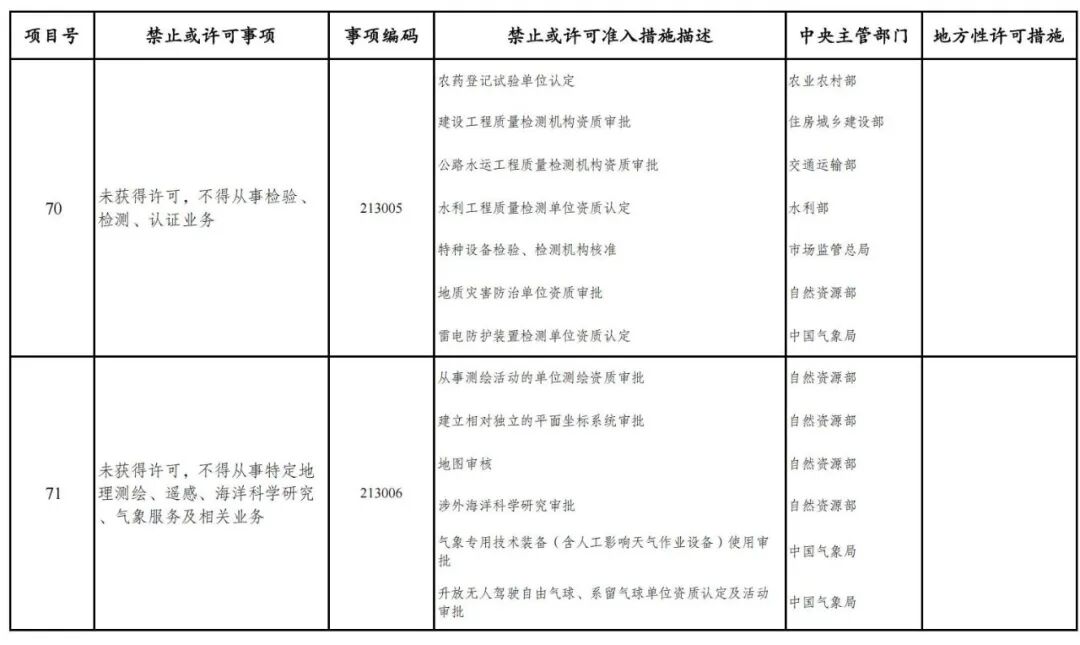 | 项目号 | 禁止或许可事项 | 事项编码 | 禁止或许可准入措施描述 | 中央主管部门 | 地方性许可措施 |
|---|---|---|---|---|---|
| 70 | 未获得许可，不得从事检验、检测、认证业务 | 213005 | 农药登记试验单位认定 | 农业农村部 | |
| | | | 建设工程质量检测机构资质审批 | 住房城乡建设部 | |
| | | | 公路水运工程质量检测机构资质审批 | 交通运输部 | |
| | | | 水利工程质量检测单位资质认定 | 水利部 | |
| | | | 特种设备检验、检测机构核准 | 市场监管总局 | |
| | | | 地质灾害防治单位资质审批 | 自然资源部 | |
| | | | 雷电防护装置检测单位资质认定 | 中国气象局 | |
| 71 | 未获得许可，不得从事特定地理测绘、遥感、海洋科学研究、气象服务及相关业务 | 213006 | 从事测绘活动的单位测绘资质审批 | 自然资源部 | |
| | | | 建立相对独立的平面坐标系统审批 | 自然资源部 | |
| | | | 地图审核 | 自然资源部 | |
| | | | 涉外海洋科学研究审批 | 自然资源部 | |
| | | | 气象专用技术装备（含人工影响天气作业设备）使用审批 | 中国气象局 | |
| | | | 升放无人驾驶自由气球、系留气球单位资质认定及活动审批 | 中国气象局 | |